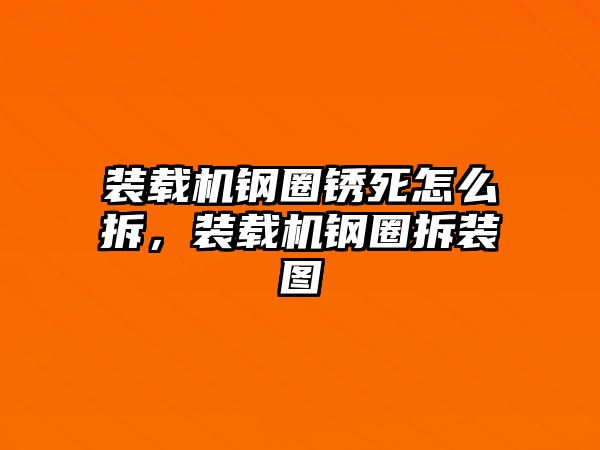 装载机钢圈锈死怎么拆，装载机钢圈拆装图